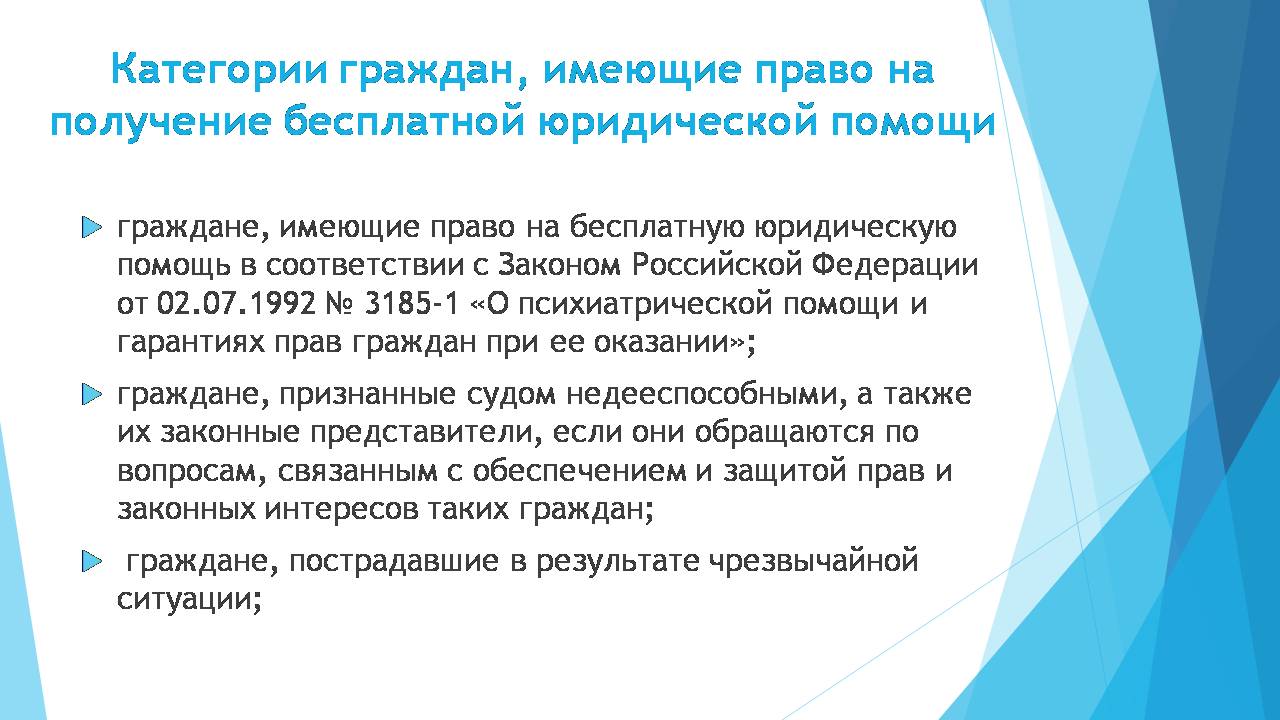 Категории граждан, имеющие право на получение бесплатной юридической помощи

граждане, имеющие право на бесплатную юридическую помощь в соответствии с Законом Российской Федерации от 02.07.1992 № 3185-1 «О психиатрической помощи и гарантиях прав граждан при ее оказании»;

граждане, признанные судом недееспособными, а также их законные представители, если они обращаются по вопросам, связанным с обеспечением и защитой прав и законных интересов таких граждан;

граждане, пострадавшие в результате чрезвычайной ситуации;